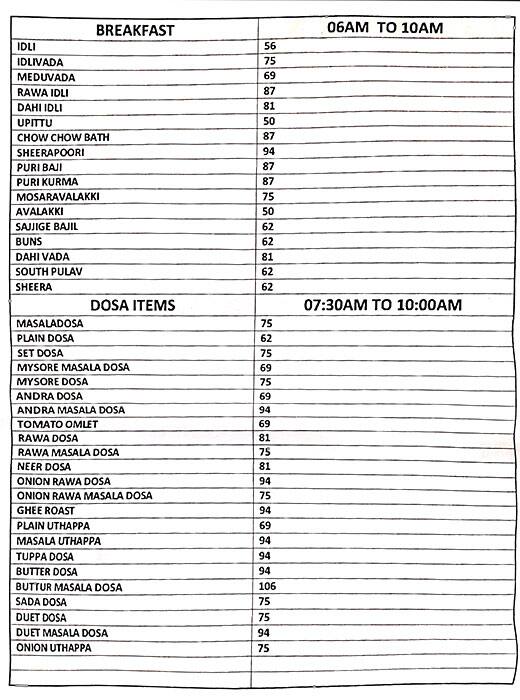 | BREAKFAST | 06AM TO 10AM |
|---|---|
| IDLI | 56 |
| IDLIVADA | 75 |
| MEDUVADA | 69 |
| RAWA IDLI | 87 |
| DAHI IDLI | 81 |
| UPITTU | 50 |
| CHOW CHOW BATH | 87 |
| SHEERAPOORI | 94 |
| PURI BAJI | 87 |
| PURI KURMA | 87 |
| MOSARAVALAKKI | 75 |
| AVALAKKI | 50 |
| SAJJIGE BAJIL | 62 |
| BUNS | 62 |
| DAHI VADA | 81 |
| SOUTH PULAV | 62 |
| SHEERA | 62 |
| DOSA ITEMS | 07:30AM TO 10:00AM |
| MASALADOSA | 75 |
| PLAIN DOSA | 62 |
| SET DOSA | 75 |
| MYSORE MASALA DOSA | 69 |
| MYSORE DOSA | 75 |
| ANDRA DOSA | 69 |
| ANDRA MASALA DOSA | 94 |
| TOMATO OMLET | 69 |
| RAWA DOSA | 81 |
| RAWA MASALA DOSA | 75 |
| NEER DOSA | 81 |
| ONION RAWA DOSA | 94 |
| ONION RAWA MASALA DOSA | 75 |
| GHEE ROAST | 94 |
| PLAIN UTHAPPA | 69 |
| MASALA UTHAPPA | 94 |
| TUPPA DOSA | 94 |
| BUTTER DOSA | 94 |
| BUTTUR MASALA DOSA | 106 |
| SADA DOSA | 75 |
| DUET DOSA | 75 |
| DUET MASALA DOSA | 94 |
| ONION UTHAPPA | 75 |